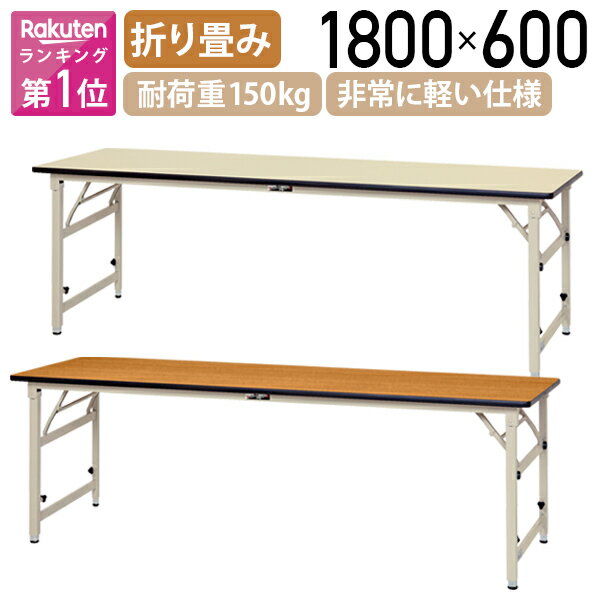 Rakuten
ランキング
第1位

折り畳み

1800×600

耐荷重150kg

非常に軽い仕様